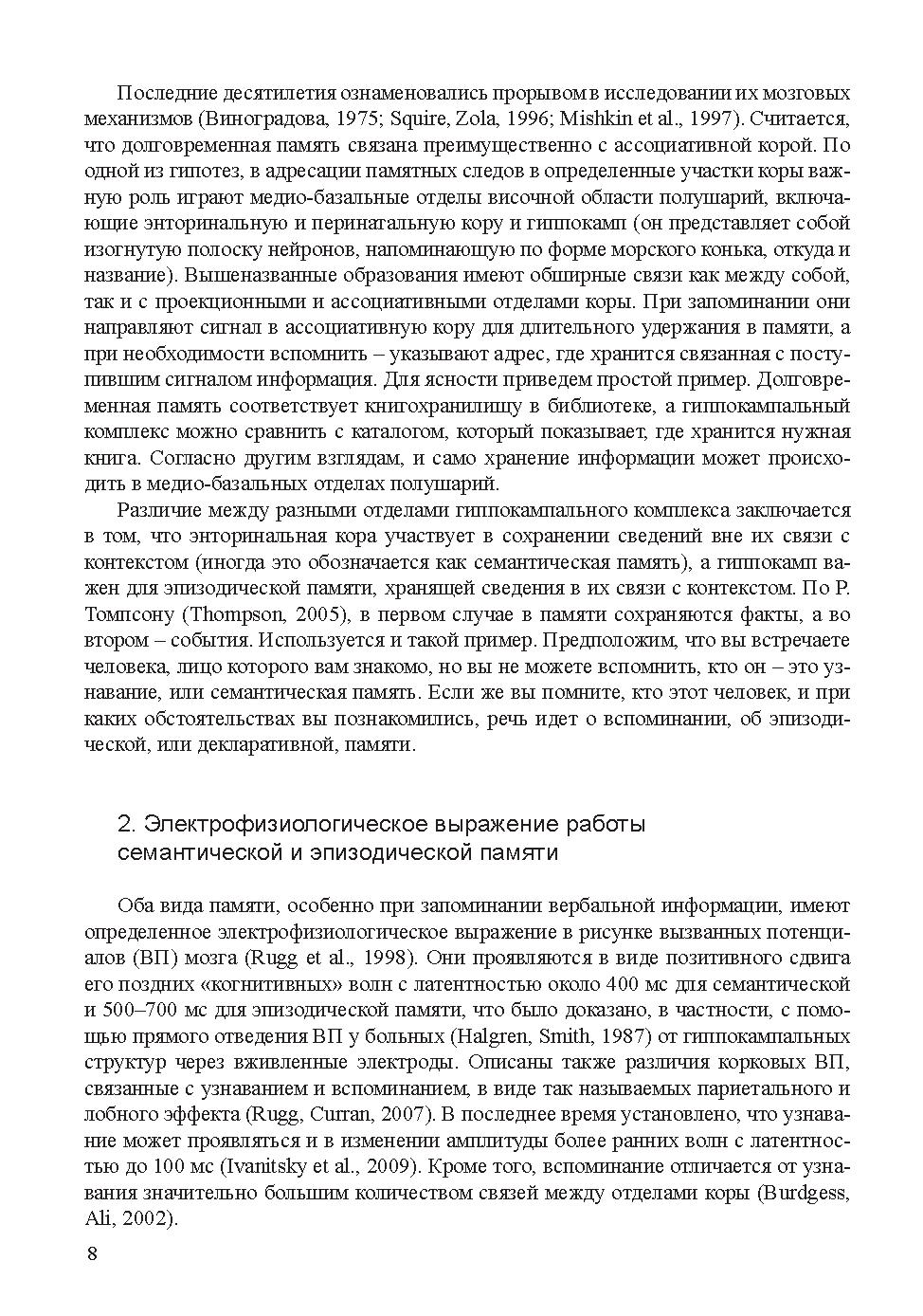 Последние десятилетия ознаменовались прорывом в исследовании их мозговых механизмов (Виноградова, 1975; Squire, Zola, 1996; Mishkin et al., 1997). Считается, что долговременная память связана преимущественно с ассоциативной корой. По одной из гипотез, в адресации памятных следов в определенные участки коры важную роль играют медио-базальные отделы височной области полушарий, включающие энторинальную и перинатальную кору и гиппокамп (он представляет собой изогнутую полоску нейронов, напоминающую по форме морского конька, откуда и название). Вышеназванные образования имеют обширные связи как между собой, так и с проекционными и ассоциативными отделами коры. При запоминании они направляют сигнал в ассоциативную кору для длительного удержания в памяти, а при необходимости вспомнить – указывают адрес, где хранится связанная с поступившим сигналом информация. Для ясности приведем простой пример. Долговременная память соответствует книгохранилищу в библиотеке, а гиппокампальный комплекс можно сравнить с каталогом, который показывает, где хранится нужная книга. Согласно другим взглядам, и само хранение информации может происходить в медио-базальных отделах полушарий.

Различие между разными отделами гиппокампального комплекса заключается в том, что энторинальная кора участвует в сохранении сведений вне их связи с контекстом (иногда это обозначается как семантическая память), а гиппокамп важен для эпизодической памяти, хранящей сведения в их связи с контекстом. По Р. Томпсону (Thompson, 2005), в первом случае в памяти сохраняются факты, а во втором – события. Используется и такой пример. Предположим, что вы встречаете человека, лицо которого вам знакомо, но вы не можете вспомнить, кто он – это узнавание, или семантическая память. Если же вы помните, кто этот человек, и при каких обстоятельствах вы познакомились, речь идет о вспоминании, об эпизодической, или декларативной, памяти.

2. Электрофизиологическое выражение работы семантической и эпизодической памяти

Оба вида памяти, особенно при запоминании вербальной информации, имеют определенное электрофизиологическое выражение в рисунке вызванных потенциалов (ВП) мозга (Rugg et al., 1998). Они проявляются в виде позитивного сдвига его поздних «когнитивных» волн с латентностью около 400 мс для семантической и 500–700 мс для эпизодической памяти, что было доказано, в частности, с помощью прямого отведения ВП у больных (Halgren, Smith, 1987) от гиппокампальных структур через вживленные электроды. Описаны также различия корковых ВП, связанные с узнаванием и вспоминанием, в виде так называемых париетального и лобного эффекта (Rugg, Curran, 2007). В последнее время установлено, что узнавание может проявляться и в изменении амплитуды более ранних волн с латентностью до 100 мс (Ivanitsky et al., 2009). Кроме того, вспоминание отличается от узнавания значительно большим количеством связей между отделами коры (Burdgess, Ali, 2002).

8